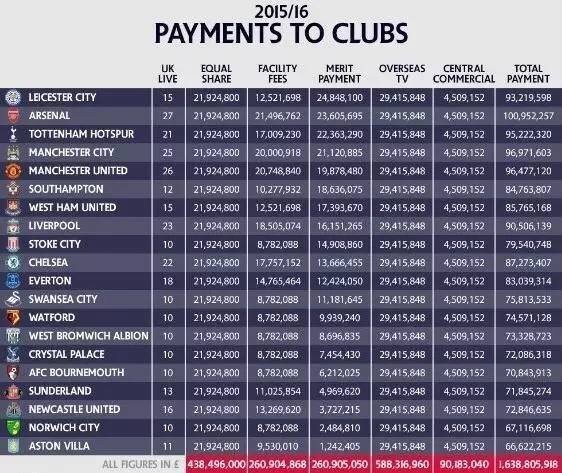 2015/16
PAYMENTS TO CLUBS

| | UK LIVE | EQUAL SHARE | FACILITY FEES | MERIT PAYMENT | OVERSEAS TV | CENTRAL COMMERCIAL | TOTAL PAYMENT |
|---|---|---|---|---|---|---|---|
| LEICESTER CITY | 15 | 21,924,800 | 12,521,698 | 24,848,100 | 29,415,848 | 4,509,152 | 93,219,598 |
| ARSENAL | 27 | 21,924,800 | 21,496,762 | 23,605,695 | 29,415,848 | 4,509,152 | 100,952,257 |
| TOTTENHAM HOTSPUR | 21 | 21,924,800 | 17,009,230 | 22,363,290 | 29,415,848 | 4,509,152 | 95,222,320 |
| MANCHESTER CITY | 25 | 21,924,800 | 20,000,918 | 21,120,885 | 29,415,848 | 4,509,152 | 96,971,603 |
| MANCHESTER UNITED | 26 | 21,924,800 | 20,748,840 | 19,878,480 | 29,415,848 | 4,509,152 | 96,477,120 |
| SOUTHAMPTON | 12 | 21,924,800 | 10,277,932 | 18,636,075 | 29,415,848 | 4,509,152 | 84,763,807 |
| WEST HAM UNITED | 15 | 21,924,800 | 12,521,698 | 17,393,670 | 29,415,848 | 4,509,152 | 85,765,168 |
| LIVERPOOL | 23 | 21,924,800 | 18,505,074 | 16,151,265 | 29,415,848 | 4,509,152 | 90,506,139 |
| STOKE CITY | 10 | 21,924,800 | 8,782,088 | 14,908,860 | 29,415,848 | 4,509,152 | 79,540,748 |
| CHELSEA | 22 | 21,924,800 | 17,757,152 | 13,666,455 | 29,415,848 | 4,509,152 | 87,273,407 |
| EVERTON | 18 | 21,924,800 | 14,765,464 | 12,424,050 | 29,415,848 | 4,509,152 | 83,039,314 |
| SWANSEA CITY | 10 | 21,924,800 | 8,782,088 | 11,181,645 | 29,415,848 | 4,509,152 | 75,813,533 |
| WATFORD | 10 | 21,924,800 | 8,782,088 | 9,939,240 | 29,415,848 | 4,509,152 | 74,571,128 |
| WEST BROMWICH ALBION | 10 | 21,924,800 | 8,782,088 | 8,696,835 | 29,415,848 | 4,509,152 | 73,328,723 |
| CRYSTAL PALACE | 10 | 21,924,800 | 8,782,088 | 7,454,430 | 29,415,848 | 4,509,152 | 72,086,318 |
| AFC BOURNEMOUTH | 10 | 21,924,800 | 8,782,088 | 6,212,025 | 29,415,848 | 4,509,152 | 70,843,913 |
| SUNDERLAND | 13 | 21,924,800 | 11,025,854 | 4,969,620 | 29,415,848 | 4,509,152 | 71,845,274 |
| NEWCASTLE UNITED | 16 | 21,924,800 | 13,269,620 | 3,727,215 | 29,415,848 | 4,509,152 | 72,846,635 |
| NORWICH CITY | 10 | 21,924,800 | 8,782,088 | 2,484,810 | 29,415,848 | 4,509,152 | 67,116,698 |
| ASTON VILLA | 11 | 21,924,800 | 9,530,010 | 1,242,405 | 29,415,848 | 4,509,152 | 66,622,215 |
| ALL FIGURES IN £ | | 438,496,000 | 260,904,868 | 260,905,050 | 588,316,960 | 90,183,040 | 1,638,805,918 |